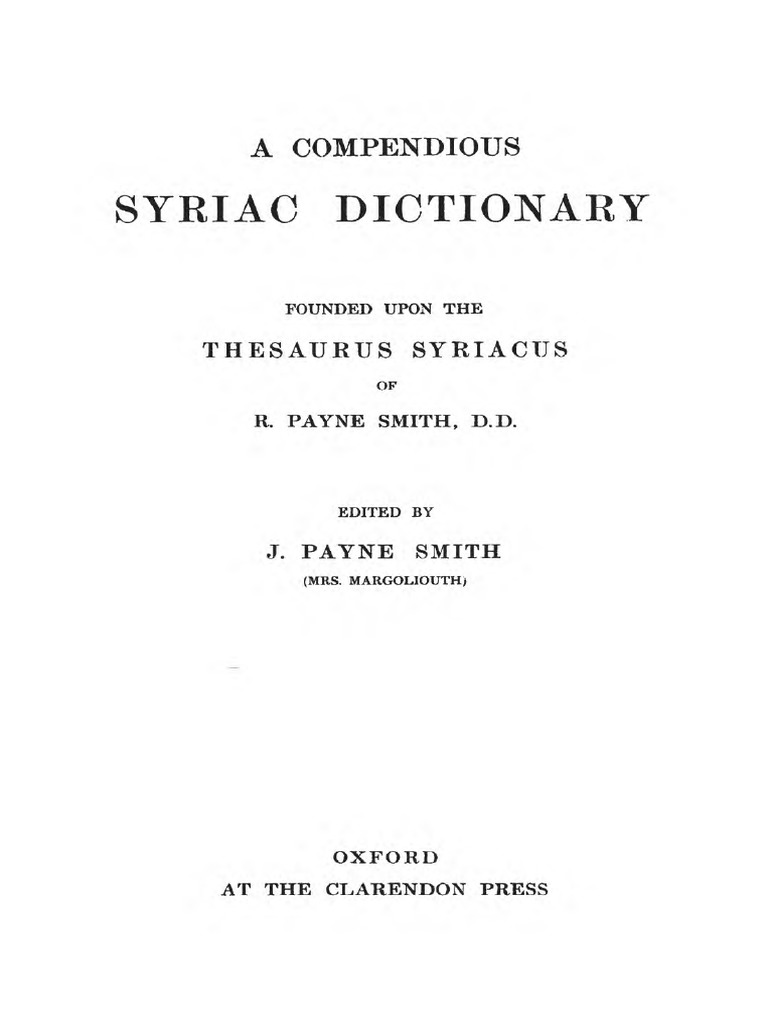 A COMPENDIOUS

SYRIAC DICTIONARY

FOUNDED UPON THE

THESAURUS SYRIACUS

OF

R. PAYNE SMITH, D.D.

EDITED BY

J. PAYNE SMITH

(MRS. MARGOLIOUTH)

OXFORD

AT THE CLARENDON PRESS